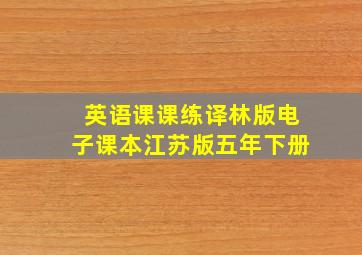 英语课课练译林版电子课本江苏版五年下册